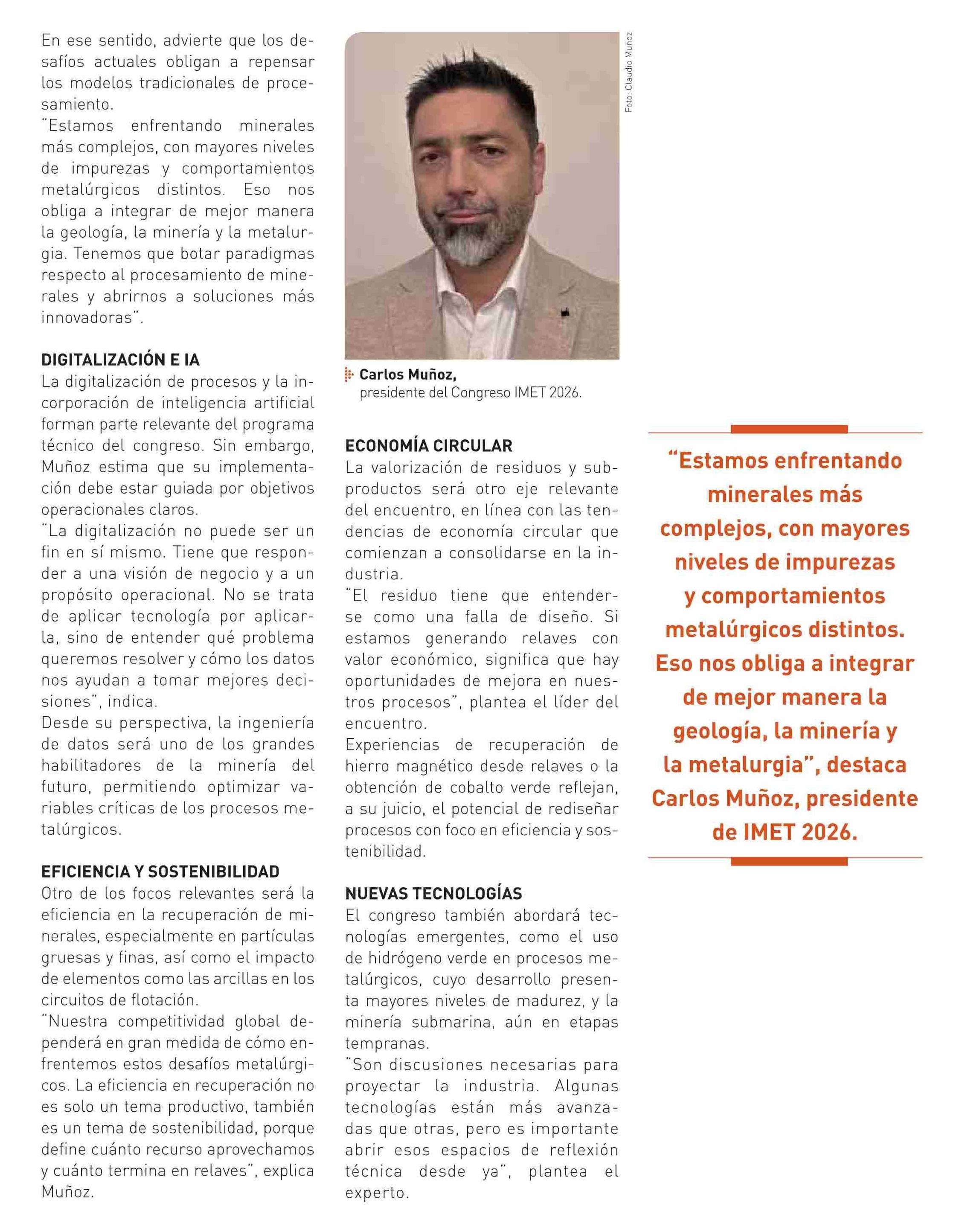 En ese sentido, advierte que los desafíos actuales obligan a repensar los modelos tradicionales de procesamiento.
"Estamos enfrentando minerales más complejos, con mayores niveles de impurezas y comportamientos metalúrgicos distintos. Eso nos obliga a integrar de mejor manera la geología, la minería y la metalurgia. Tenemos que botar paradigmas respecto al procesamiento de minerales y abrirnos a soluciones más innovadoras".

DIGITALIZACIÓN E IA
La digitalización de procesos y la incorporación de inteligencia artificial forman parte relevante del programa técnico del congreso. Sin embargo, Muñoz estima que su implementación debe estar guiada por objetivos operacionales claros.
"La digitalización no puede ser un fin en sí mismo. Tiene que responder a una visión de negocio y a un propósito operacional. No se trata de aplicar tecnología por aplicarla, sino de entender qué problema queremos resolver y cómo los datos nos ayudan a tomar mejores decisiones", indica.
Desde su perspectiva, la ingeniería de datos será uno de los grandes habilitadores de la minería del futuro, permitiendo optimizar variables críticas de los procesos metalúrgicos.

EFICIENCIA Y SOSTENIBILIDAD
Otro de los focos relevantes será la eficiencia en la recuperación de minerales, especialmente en partículas gruesas y finas, así como el impacto de elementos como las arcillas en los circuitos de flotación.
"Nuestra competitividad global dependerá en gran medida de cómo enfrentemos estos desafíos metalúrgicos. La eficiencia en recuperación no es solo un tema productivo, también es un tema de sostenibilidad, porque define cuánto recurso aprovechamos y cuánto termina en relaves", explica Muñoz.

Foto: Claudio Muñoz

Carlos Muñoz, presidente del Congreso IMET 2026.

ECONOMÍA CIRCULAR
La valorización de residuos y subproductos será otro eje relevante del encuentro, en línea con las tendencias de economía circular que comienzan a consolidarse en la industria.
"El residuo tiene que entenderse como una falla de diseño. Si estamos generando relaves con valor económico, significa que hay oportunidades de mejora en nuestros procesos", plantea el líder del encuentro.
Experiencias de recuperación de hierro magnético desde relaves o la obtención de cobalto verde reflejan, a su juicio, el potencial de rediseñar procesos con foco en eficiencia y sostenibilidad.

NUEVAS TECNOLOGÍAS
El congreso también abordará tecnologías emergentes, como el uso de hidrógeno verde en procesos metalúrgicos, cuyo desarrollo presenta mayores niveles de madurez, y la minería submarina, aún en etapas tempranas.
"Son discusiones necesarias para proyectar la industria. Algunas tecnologías están más avanzadas que otras, pero es importante abrir esos espacios de reflexión técnica desde ya", plantea el experto.

"Estamos enfrentando minerales más complejos, con mayores niveles de impurezas y comportamientos metalúrgicos distintos. Eso nos obliga a integrar de mejor manera la geología, la minería y la metalurgia", destaca Carlos Muñoz, presidente de IMET 2026.